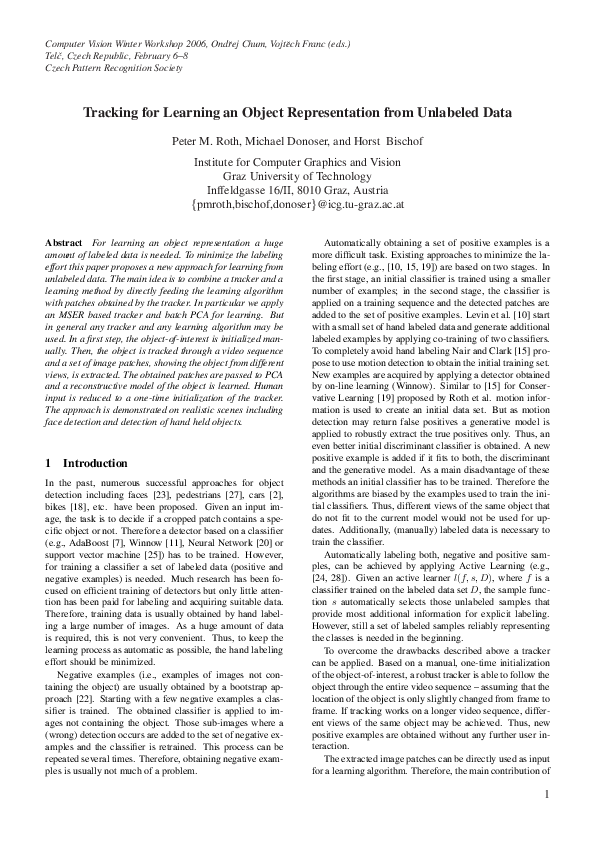 Computer Vision Winter Workshop 2006, Ondřej Chum, Vojtěch Franc (eds.)
Telč, Czech Republic, February 6–8
Czech Pattern Recognition Society

Tracking for Learning an Object Representation from Unlabeled Data

Peter M. Roth, Michael Donoser, and Horst Bischof

Institute for Computer Graphics and Vision
Graz University of Technology
Inffeldgasse 16/II, 8010 Graz, Austria
{pmroth,bischof,donoser}@icg.tu-graz.ac.at

Abstract For learning an object representation a huge amount of labeled data is needed. To minimize the labeling effort this paper proposes a new approach for learning from unlabeled data. The main idea is to combine a tracker and a learning method by directly feeding the learning algorithm with patches obtained by the tracker. In particular we apply an MSER based tracker and batch PCA for learning. But in general any tracker and any learning algorithm may be used. In a first step, the object-of-interest is initialized manually. Then, the object is tracked through a video sequence and a set of image patches, showing the object from different views, is extracted. The obtained patches are passed to PCA and a reconstructive model of the object is learned. Human input is reduced to a one-time initialization of the tracker. The approach is demonstrated on realistic scenes including face detection and detection of hand held objects.

1 Introduction

In the past, numerous successful approaches for object detection including faces [23], pedestrians [27], cars [2], bikes [18], etc. have been proposed. Given an input image, the task is to decide if a cropped patch contains a specific object or not. Therefore a detector based on a classifier (e.g., AdaBoost [7], Winnow [11], Neural Network [20] or support vector machine [25]) has to be trained. However, for training a classifier a set of labeled data (positive and negative examples) is needed. Much research has been focused on efficient training of detectors but only little attention has been paid for labeling and acquiring suitable data. Therefore, training data is usually obtained by hand labeling a large number of images. As a huge amount of data is required, this is not very convenient. Thus, to keep the learning process as automatic as possible, the hand labeling effort should be minimized.

Negative examples (i.e., examples of images not containing the object) are usually obtained by a bootstrap approach [22]. Starting with a few negative examples a classifier is trained. The obtained classifier is applied to images not containing the object. Those sub-images where a (wrong) detection occurs are added to the set of negative examples and the classifier is retrained. This process can be repeated several times. Therefore, obtaining negative examples is usually not much of a problem.

Automatically obtaining a set of positive examples is a more difficult task. Existing approaches to minimize the labeling effort (e.g., [10, 15, 19]) are based on two stages. In the first stage, an initial classifier is trained using a smaller number of examples; in the second stage, the classifier is applied on a training sequence and the detected patches are added to the set of positive examples. Levin et al. [10] start with a small set of hand labeled data and generate additional labeled examples by applying co-training of two classifiers. To completely avoid hand labeling Nair and Clark [15] propose to use motion detection to obtain the initial training set. New examples are acquired by applying a detector obtained by on-line learning (Winnow). Similar to [15] for Conservative Learning [19] proposed by Roth et al. motion information is used to create an initial data set. But as motion detection may return false positives a generative model is applied to robustly extract the true positives only. Thus, an even better initial discriminant classifier is obtained. A new positive example is added if it fits to both, the discriminant and the generative model. As a main disadvantage of these methods an initial classifier has to be trained. Therefore the algorithms are biased by the examples used to train the initial classifiers. Thus, different views of the same object that do not fit to the current model would not be used for updates. Additionally, (manually) labeled data is necessary to train the classifier.

Automatically labeling both, negative and positive samples, can be achieved by applying Active Learning (e.g., [24, 28]). Given an active learner $l(f, s, D)$, where $f$ is a classifier trained on the labeled data set $D$, the sample function $s$ automatically selects those unlabeled samples that provide most additional information for explicit labeling. However, still a set of labeled samples reliably representing the classes is needed in the beginning.

To overcome the drawbacks described above a tracker can be applied. Based on a manual, one-time initialization of the object-of-interest, a robust tracker is able to follow the object through the entire video sequence – assuming that the location of the object is only slightly changed from frame to frame. If tracking works on a longer video sequence, different views of the same object may be achieved. Thus, new positive examples are obtained without any further user interaction.

The extracted image patches can be directly used as input for a learning algorithm. Therefore, the main contribution of

1